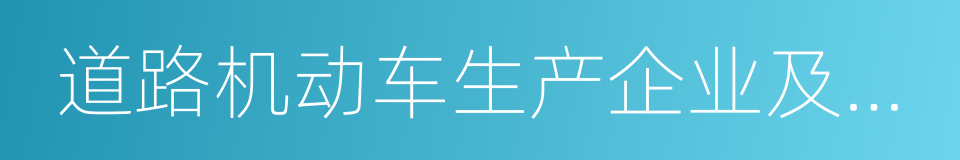 道路机动车生产企业及...